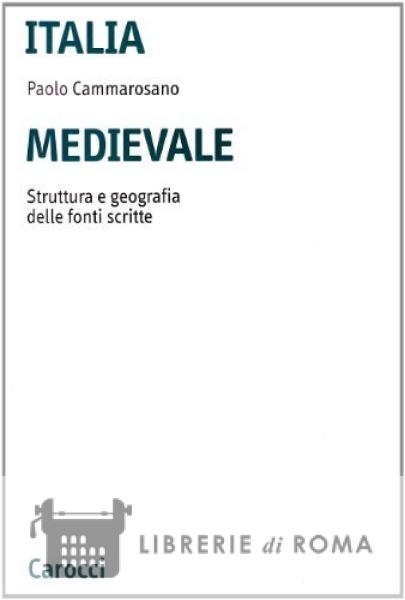 ITALIA

Paolo Cammarosano

MEDIEVALE

Struttura e geografia delle fonti scritte

Carocci

LIBRERIE di ROMA